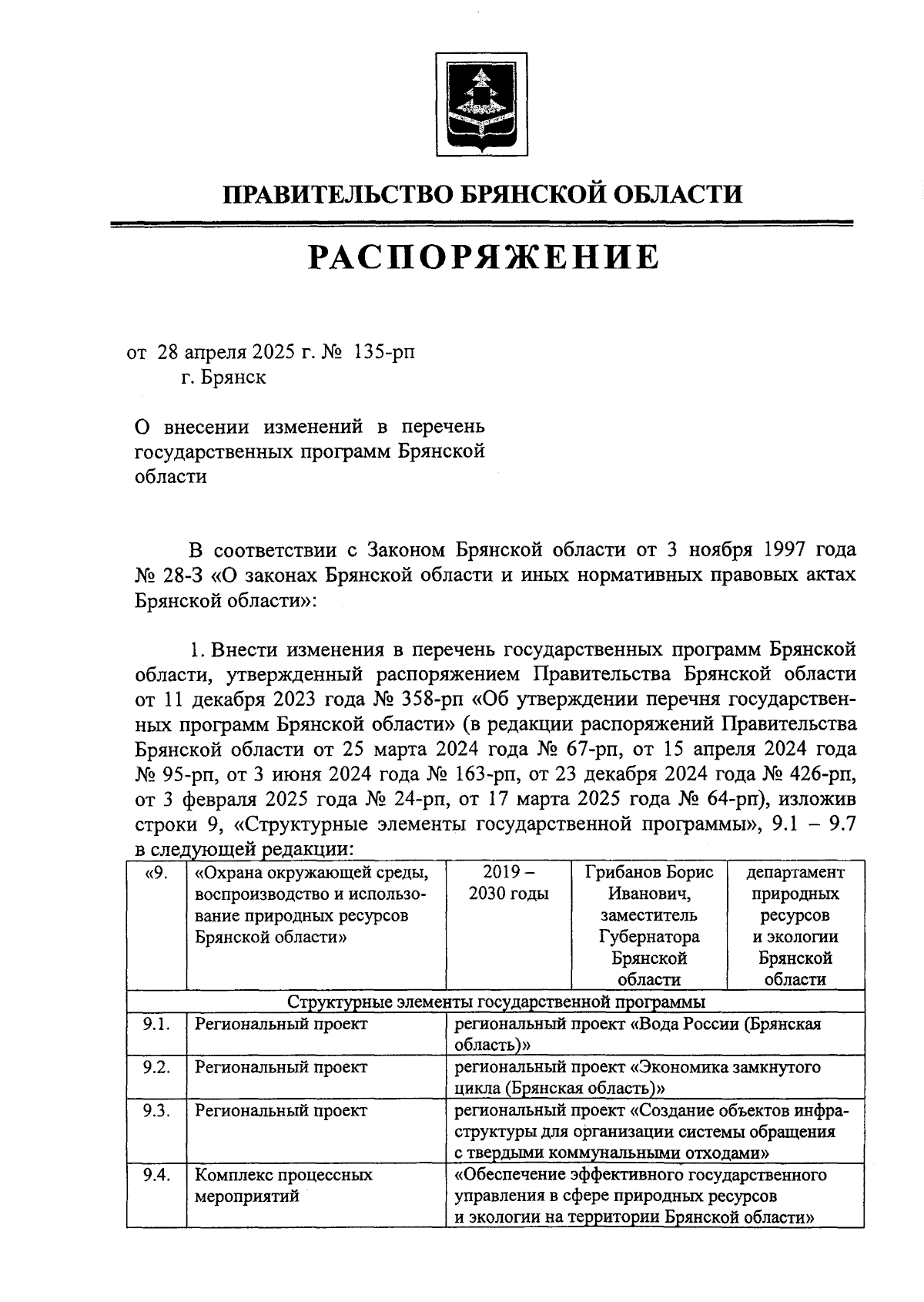 ПРАВИТЕЛЬСТВО БРЯНСКОЙ ОБЛАСТИ

РАСПОРЯЖЕНИЕ

от 28 апреля 2025 г. № 135-рп
г. Брянск

О внесении изменений в перечень государственных программ Брянской области

В соответствии с Законом Брянской области от 3 ноября 1997 года № 28-З «О законах Брянской области и иных нормативных правовых актах Брянской области»:

1. Внести изменения в перечень государственных программ Брянской области, утвержденный распоряжением Правительства Брянской области от 11 декабря 2023 года № 358-рп «Об утверждении перечня государственных программ Брянской области» (в редакции распоряжений Правительства Брянской области от 25 марта 2024 года № 67-рп, от 15 апреля 2024 года № 95-рп, от 3 июня 2024 года № 163-рп, от 23 декабря 2024 года № 426-рп, от 3 февраля 2025 года № 24-рп, от 17 марта 2025 года № 64-рп), изложив строки 9, «Структурные элементы государственной программы», 9.1 – 9.7 в следующей редакции:

| «9. | «Охрана окружающей среды, воспроизводство и использование природных ресурсов Брянской области» | 2019 – 2030 годы | Грибанов Борис Иванович, заместитель Губернатора Брянской области | департамент природных ресурсов и экологии Брянской области |
|---|---|---|---|---|
| Структурные элементы государственной программы | | | | |
| 9.1. | Региональный проект | региональный проект «Вода России (Брянская область)» | | |
| 9.2. | Региональный проект | региональный проект «Экономика замкнутого цикла (Брянская область)» | | |
| 9.3. | Региональный проект | региональный проект «Создание объектов инфраструктуры для организации системы обращения с твердыми коммунальными отходами» | | |
| 9.4. | Комплекс процессных мероприятий | «Обеспечение эффективного государственного управления в сфере природных ресурсов и экологии на территории Брянской области» | | |